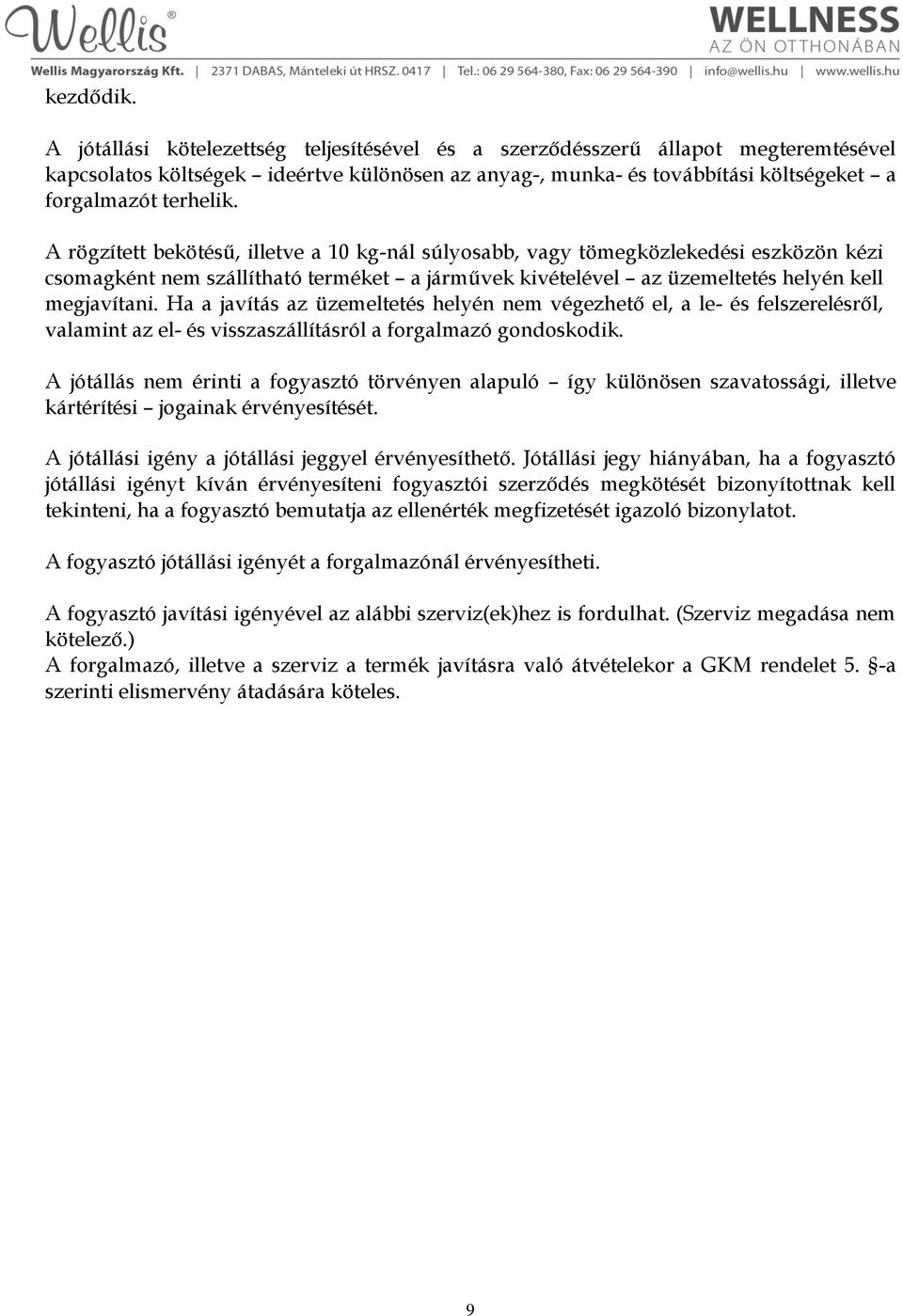 Wellis®

WELLNESS
AZ ÖN OTTHONÁBAN

Wellis Magyarország Kft. | 2371 DABAS, Mánteleki út HRSZ. 0417 | Tel.: 06 29 564-380, Fax: 06 29 564-390 | info@wellis.hu | www.wellis.hu

kezdődik.

A jótállási kötelezettség teljesítésével és a szerződésszerű állapot megteremtésével kapcsolatos költségek – ideértve különösen az anyag-, munka- és továbbítási költségeket – a forgalmazót terhelik.

A rögzített bekötésű, illetve a 10 kg-nál súlyosabb, vagy tömegközlekedési eszközön kézi csomagként nem szállítható terméket – a járművek kivételével – az üzemeltetés helyén kell megjavítani. Ha a javítás az üzemeltetés helyén nem végezhető el, a le- és felszerelésről, valamint az el- és visszaszállításról a forgalmazó gondoskodik.

A jótállás nem érinti a fogyasztó törvényen alapuló – így különösen szavatossági, illetve kártérítési – jogainak érvényesítését.

A jótállási igény a jótállási jeggyel érvényesíthető. Jótállási jegy hiányában, ha a fogyasztó jótállási igényt kíván érvényesíteni fogyasztói szerződés megkötését bizonyítottnak kell tekinteni, ha a fogyasztó bemutatja az ellenérték megfizetését igazoló bizonylatot.

A fogyasztó jótállási igényét a forgalmazónál érvényesítheti.

A fogyasztó javítási igényével az alábbi szerviz(ek)hez is fordulhat. (Szerviz megadása nem kötelező.)
A forgalmazó, illetve a szerviz a termék javításra való átvételekor a GKM rendelet 5. §-a szerinti elismervény átadására köteles.

9